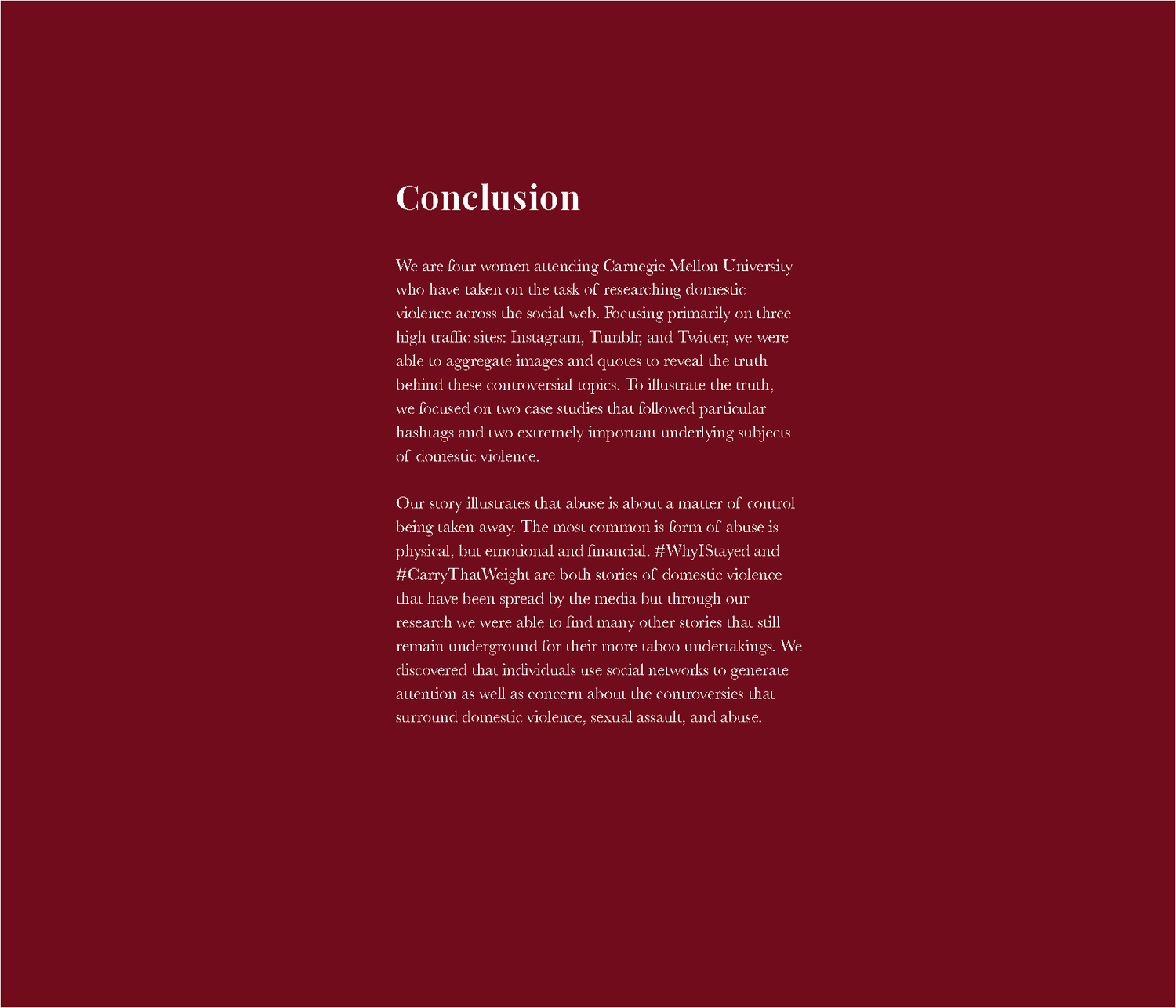 Conclusion

We are four women attending Carnegie Mellon University who have taken on the task of researching domestic violence across the social web. Focusing primarily on three high traffic sites: Instagram, Tumblr, and Twitter, we were able to aggregate images and quotes to reveal the truth behind these controversial topics. To illustrate the truth, we focused on two case studies that followed particular hashtags and two extremely important underlying subjects of domestic violence.

Our story illustrates that abuse is about a matter of control being taken away. The most common is form of abuse is physical, but emotional and financial. #WhyIStayed and #CarryThatWeight are both stories of domestic violence that have been spread by the media but through our research we were able to find many other stories that still remain underground for their more taboo undertakings. We discovered that individuals use social networks to generate attention as well as concern about the controversies that surround domestic violence, sexual assault, and abuse.